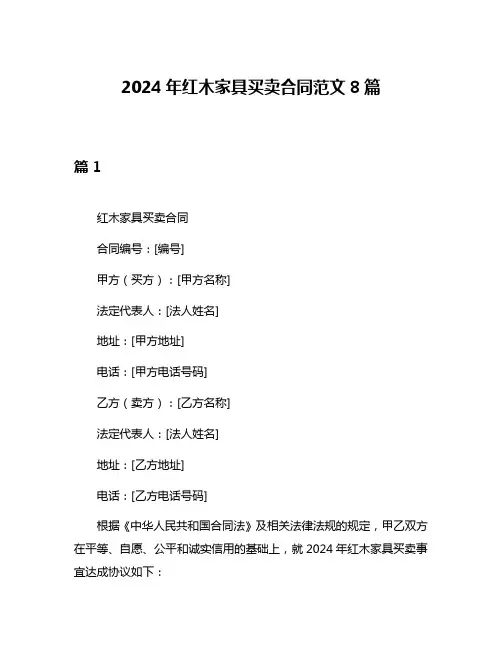 2024 年红木家具买卖合同范文 8 篇

篇 1

红木家具买卖合同

合同编号：[编号]

甲方（买方）：[甲方名称]

法定代表人：[法人姓名]

地址：[甲方地址]

电话：[甲方电话号码]

乙方（卖方）：[乙方名称]

法定代表人：[法人姓名]

地址：[乙方地址]

电话：[乙方电话号码]

根据《中华人民共和国合同法》及相关法律法规的规定，甲乙双方在平等、自愿、公平和诚实信用的基础上，就 2024 年红木家具买卖事宜达成协议如下：